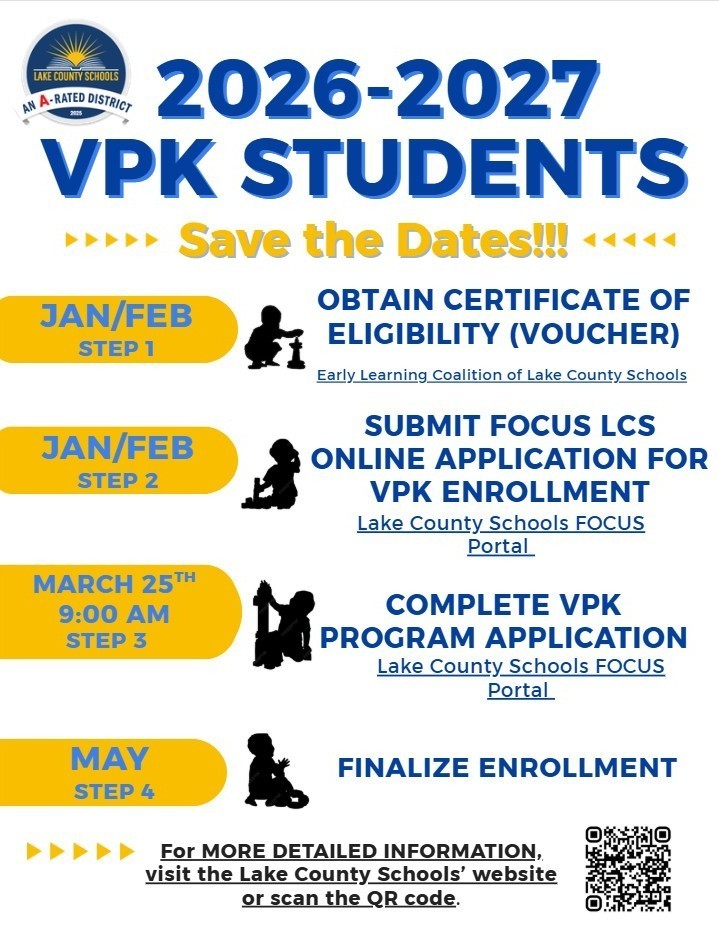 LAKE COUNTY SCHOOLS
AN A-RATED DISTRICT
2025

2026-2027
VPK STUDENTS

Save the Dates!!!

JAN/FEB
STEP 1

OBTAIN CERTIFICATE OF ELIGIBILITY (VOUCHER)
Early Learning Coalition of Lake County Schools

JAN/FEB
STEP 2

SUBMIT FOCUS LCS ONLINE APPLICATION FOR VPK ENROLLMENT
Lake County Schools FOCUS Portal

MARCH 25$^{TH}$
9:00 AM
STEP 3

COMPLETE VPK PROGRAM APPLICATION
Lake County Schools FOCUS Portal

MAY
STEP 4

FINALIZE ENROLLMENT

For MORE DETAILED INFORMATION, visit the Lake County Schools' website or scan the QR code.